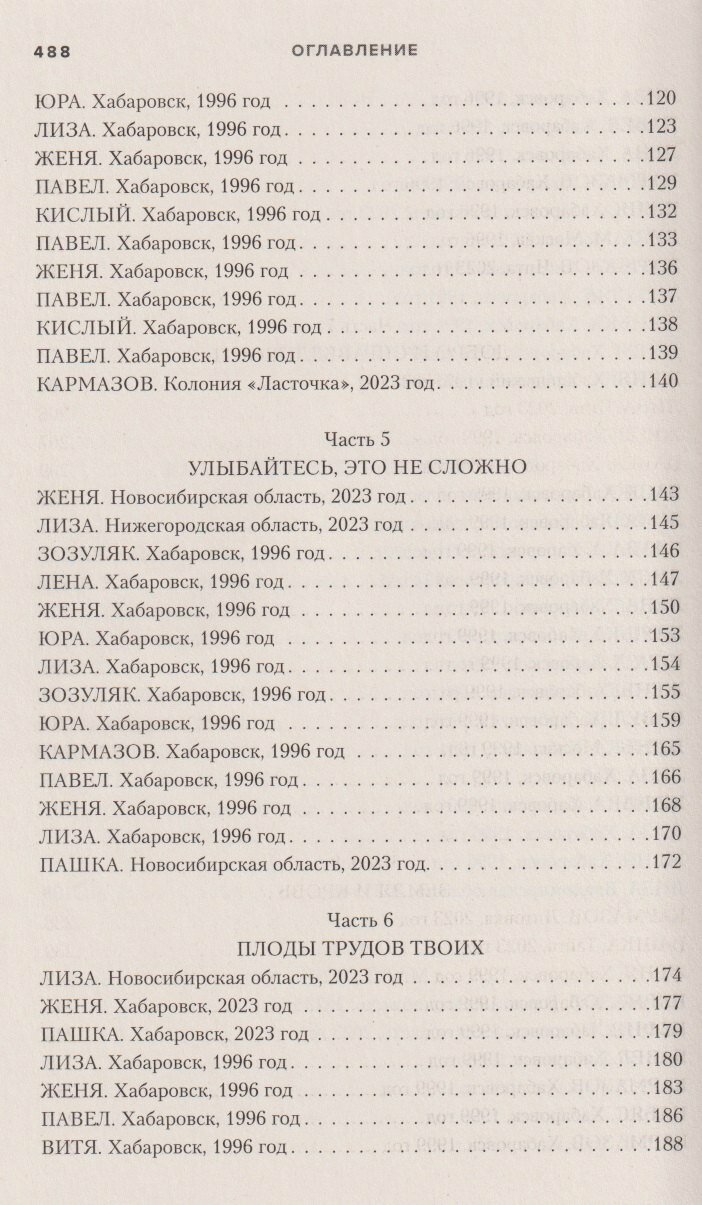 488 ОГЛАВЛЕНИЕ

ЮРА. Хабаровск, 1996 год 120
ЛИЗА. Хабаровск, 1996 год 123
ЖЕНЯ. Хабаровск, 1996 год 127
ПАВЕЛ. Хабаровск, 1996 год 129
КИСЛЫЙ. Хабаровск, 1996 год 132
ПАВЕЛ. Хабаровск, 1996 год 133
ЖЕНЯ. Хабаровск, 1996 год 136
ПАВЕЛ. Хабаровск, 1996 год 137
КИСЛЫЙ. Хабаровск, 1996 год 138
ПАВЕЛ. Хабаровск, 1996 год 139
КАРМАЗОВ. Колония «Ласточка», 2023 год 140

Часть 5
УЛЫБАЙТЕСЬ, ЭТО НЕ СЛОЖНО

ЖЕНЯ. Новосибирская область, 2023 год 143
ЛИЗА. Нижегородская область, 2023 год 145
ЗОЗУЛЯК. Хабаровск, 1996 год 146
ЛЕНА. Хабаровск, 1996 год 147
ЖЕНЯ. Хабаровск, 1996 год 150
ЮРА. Хабаровск, 1996 год 153
ЛИЗА. Хабаровск, 1996 год 154
ЗОЗУЛЯК. Хабаровск, 1996 год 155
ЮРА. Хабаровск, 1996 год 159
КАРМАЗОВ. Хабаровск, 1996 год 165
ПАВЕЛ. Хабаровск, 1996 год 166
ЖЕНЯ. Хабаровск, 1996 год 168
ЛИЗА. Хабаровск, 1996 год 170
ПАШКА. Новосибирская область, 2023 год 172

Часть 6
ПЛОДЫ ТРУДОВ ТВОИХ

ЛИЗА. Новосибирская область, 2023 год 174
ЖЕНЯ. Хабаровск, 2023 год 177
ПАШКА. Хабаровск, 2023 год 179
ЛИЗА. Хабаровск, 1996 год 180
ЖЕНЯ. Хабаровск, 1996 год 183
ПАВЕЛ. Хабаровск, 1996 год 186
ВИТЯ. Хабаровск, 1996 год 188